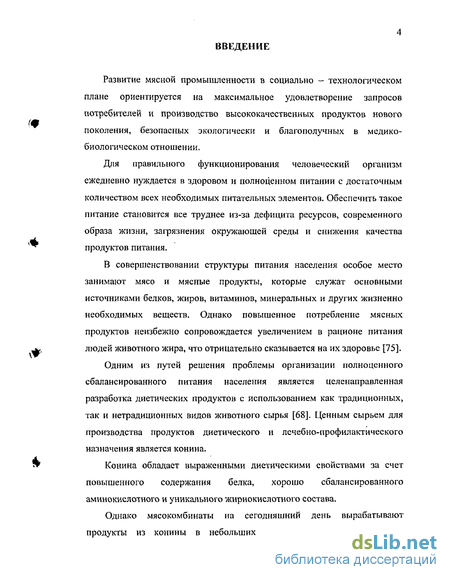 4

ВВЕДЕНИЕ

Развитие мясной промышленности в социально – технологическом плане ориентируется на максимальное удовлетворение запросов потребителей и производство высококачественных продуктов нового поколения, безопасных экологически и благополучных в медико-биологическом отношении.

Для правильного функционирования человеческий организм ежедневно нуждается в здоровом и полноценном питании с достаточным количеством всех необходимых питательных элементов. Обеспечить такое питание становится все труднее из-за дефицита ресурсов, современного образа жизни, загрязнения окружающей среды и снижения качества продуктов питания.

В совершенствовании структуры питания населения особое место занимают мясо и мясные продукты, которые служат основными источниками белков, жиров, витаминов, минеральных и других жизненно необходимых веществ. Однако повышенное потребление мясных продуктов неизбежно сопровождается увеличением в рационе питания людей животного жира, что отрицательно сказывается на их здоровье [75].

Одним из путей решения проблемы организации полноценного сбалансированного питания населения является целенаправленная разработка диетических продуктов с использованием как традиционных, так и нетрадиционных видов животного сырья [68]. Ценным сырьем для производства продуктов диетического и лечебно-профилактического назначения является конина.

Конина обладает выраженными диетическими свойствами за счет повышенного содержания белка, хорошо сбалансированного аминокислотного и уникального жирнокислотного состава.

Однако мясокомбинаты на сегодняшний день вырабатывают продукты из конины в небольших

dsLib.net
библиотека диссертаций